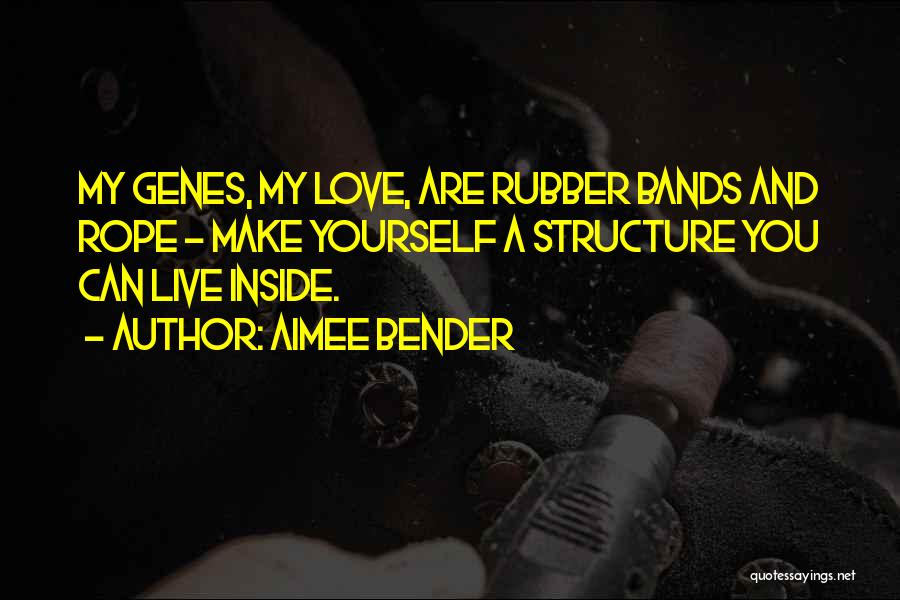 MY GENES, MY LOVE, ARE RUBBER BANDS AND ROPE - MAKE YOURSELF A STRUCTURE YOU CAN LIVE INSIDE.

- AUTHOR: AIMEE BENDER

quotessayings.net